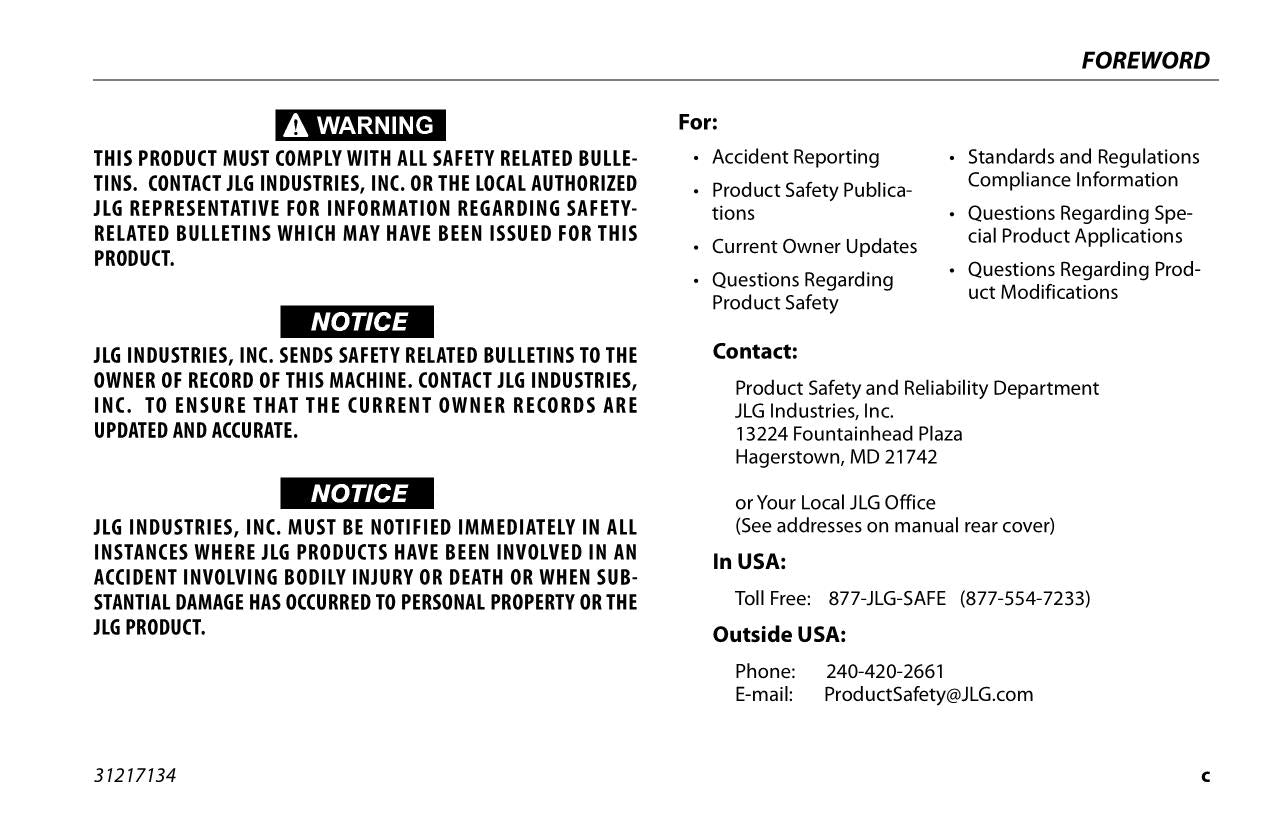 FOREWORD

WARNING

THIS PRODUCT MUST COMPLY WITH ALL SAFETY RELATED BULLETINS. CONTACT JLG INDUSTRIES, INC. OR THE LOCAL AUTHORIZED JLG REPRESENTATIVE FOR INFORMATION REGARDING SAFETY-RELATED BULLETINS WHICH MAY HAVE BEEN ISSUED FOR THIS PRODUCT.

NOTICE

JLG INDUSTRIES, INC. SENDS SAFETY RELATED BULLETINS TO THE OWNER OF RECORD OF THIS MACHINE. CONTACT JLG INDUSTRIES, INC. TO ENSURE THAT THE CURRENT OWNER RECORDS ARE UPDATED AND ACCURATE.

NOTICE

JLG INDUSTRIES, INC. MUST BE NOTIFIED IMMEDIATELY IN ALL INSTANCES WHERE JLG PRODUCTS HAVE BEEN INVOLVED IN AN ACCIDENT INVOLVING BODILY INJURY OR DEATH OR WHEN SUBSTANTIAL DAMAGE HAS OCCURRED TO PERSONAL PROPERTY OR THE JLG PRODUCT.

For:

• Accident Reporting
• Product Safety Publications
• Current Owner Updates
• Questions Regarding Product Safety

• Standards and Regulations Compliance Information
• Questions Regarding Special Product Applications
• Questions Regarding Product Modifications

Contact:

Product Safety and Reliability Department
JLG Industries, Inc.
13224 Fountainhead Plaza
Hagerstown, MD 21742

or Your Local JLG Office
(See addresses on manual rear cover)

In USA:

Toll Free: 877-JLG-SAFE (877-554-7233)

Outside USA:

Phone: 240-420-2661
E-mail: ProductSafety@JLG.com

31217134

c